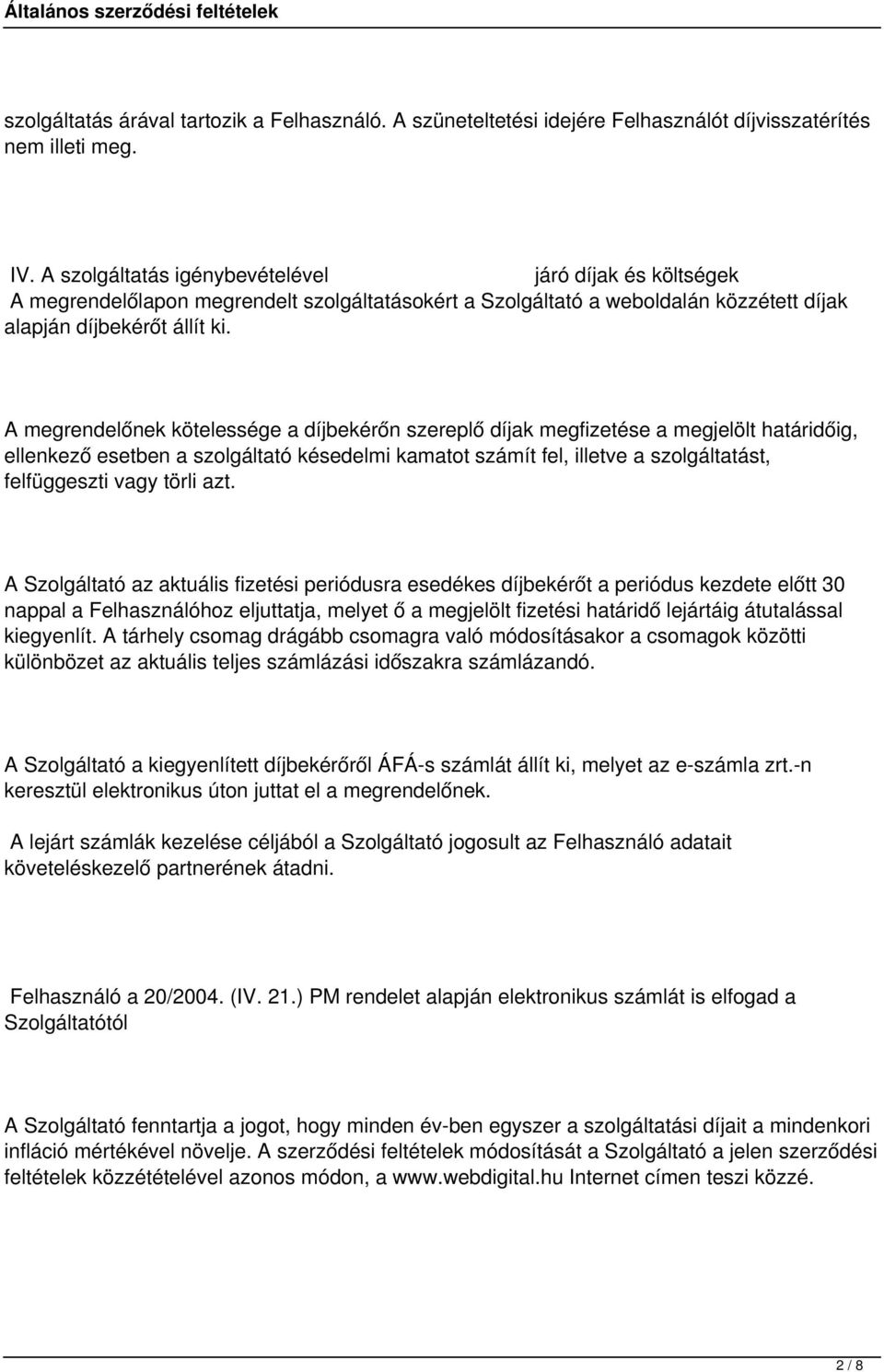 Általános szerződési feltételek

szolgáltatás árával tartozik a Felhasználó. A szüneteltetési idejére Felhasználót díjvisszatérítés nem illeti meg.

IV. A szolgáltatás igénybevételével járó díjak és költségek
A megrendelőlapon megrendelt szolgáltatásokért a Szolgáltató a weboldalán közzétett díjak alapján díjbekérőt állít ki.

A megrendelőnek kötelessége a díjbekérőn szereplő díjak megfizetése a megjelölt határidőig, ellenkező esetben a szolgáltató késedelmi kamatot számít fel, illetve a szolgáltatást, felfüggeszti vagy törli azt.

A Szolgáltató az aktuális fizetési periódusra esedékes díjbekérőt a periódus kezdete előtt 30 nappal a Felhasználóhoz eljuttatja, melyet ő a megjelölt fizetési határidő lejártáig átutalással kiegyenlít. A tárhely csomag drágább csomagra való módosításakor a csomagok közötti különbözet az aktuális teljes számlázási időszakra számlázandó.

A Szolgáltató a kiegyenlített díjbekérőről ÁFÁ-s számlát állít ki, melyet az e-számla zrt.-n keresztül elektronikus úton juttat el a megrendelőnek.

A lejárt számlák kezelése céljából a Szolgáltató jogosult az Felhasználó adatait követeléskezelő partnerének átadni.

Felhasználó a 20/2004. (IV. 21.) PM rendelet alapján elektronikus számlát is elfogad a Szolgáltatótól

A Szolgáltató fenntartja a jogot, hogy minden év-ben egyszer a szolgáltatási díjait a mindenkori infláció mértékével növelje. A szerződési feltételek módosítását a Szolgáltató a jelen szerződési feltételek közzétételével azonos módon, a www.webdigital.hu Internet címen teszi közzé.

2 / 8